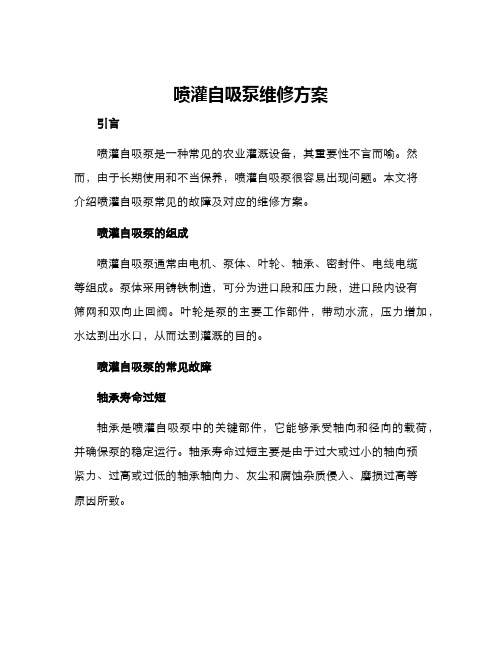 喷灌自吸泵维修方案

引言

喷灌自吸泵是一种常见的农业灌溉设备，其重要性不言而喻。然而，由于长期使用和不当保养，喷灌自吸泵很容易出现问题。本文将介绍喷灌自吸泵常见的故障及对应的维修方案。

喷灌自吸泵的组成

喷灌自吸泵通常由电机、泵体、叶轮、轴承、密封件、电线电缆等组成。泵体采用铸铁制造，可分为进口段和压力段，进口段内设有筛网和双向止回阀。叶轮是泵的主要工作部件，带动水流，压力增加，水达到出水口，从而达到灌溉的目的。

喷灌自吸泵的常见故障

轴承寿命过短

轴承是喷灌自吸泵中的关键部件，它能够承受轴向和径向的载荷，并确保泵的稳定运行。轴承寿命过短主要是由于过大或过小的轴向预紧力、过高或过低的轴承轴向力、灰尘和腐蚀杂质侵入、磨损过高等原因所致。